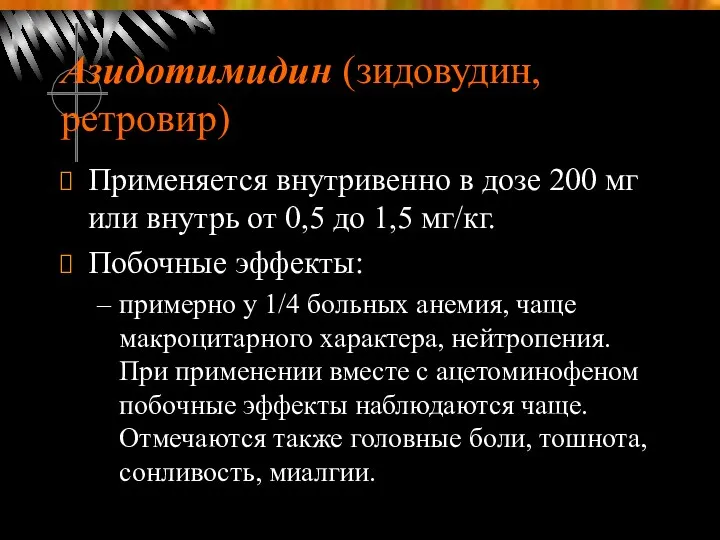 Азидотимидин (зидовудин, ретровир)

Применяется внутривенно в дозе 200 мг или внутрь от 0,5 до 1,5 мг/кг.

Побочные эффекты:

– примерно у 1/4 больных анемия, чаще макроцитарного характера, нейтропения. При применении вместе с ацетоминофеном побочные эффекты наблюдаются чаще. Отмечаются также головные боли, тошнота, сонливость, миалгии.